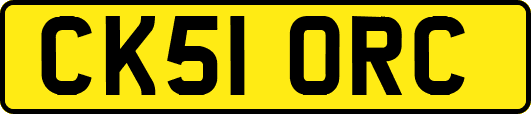 CK51 ORC